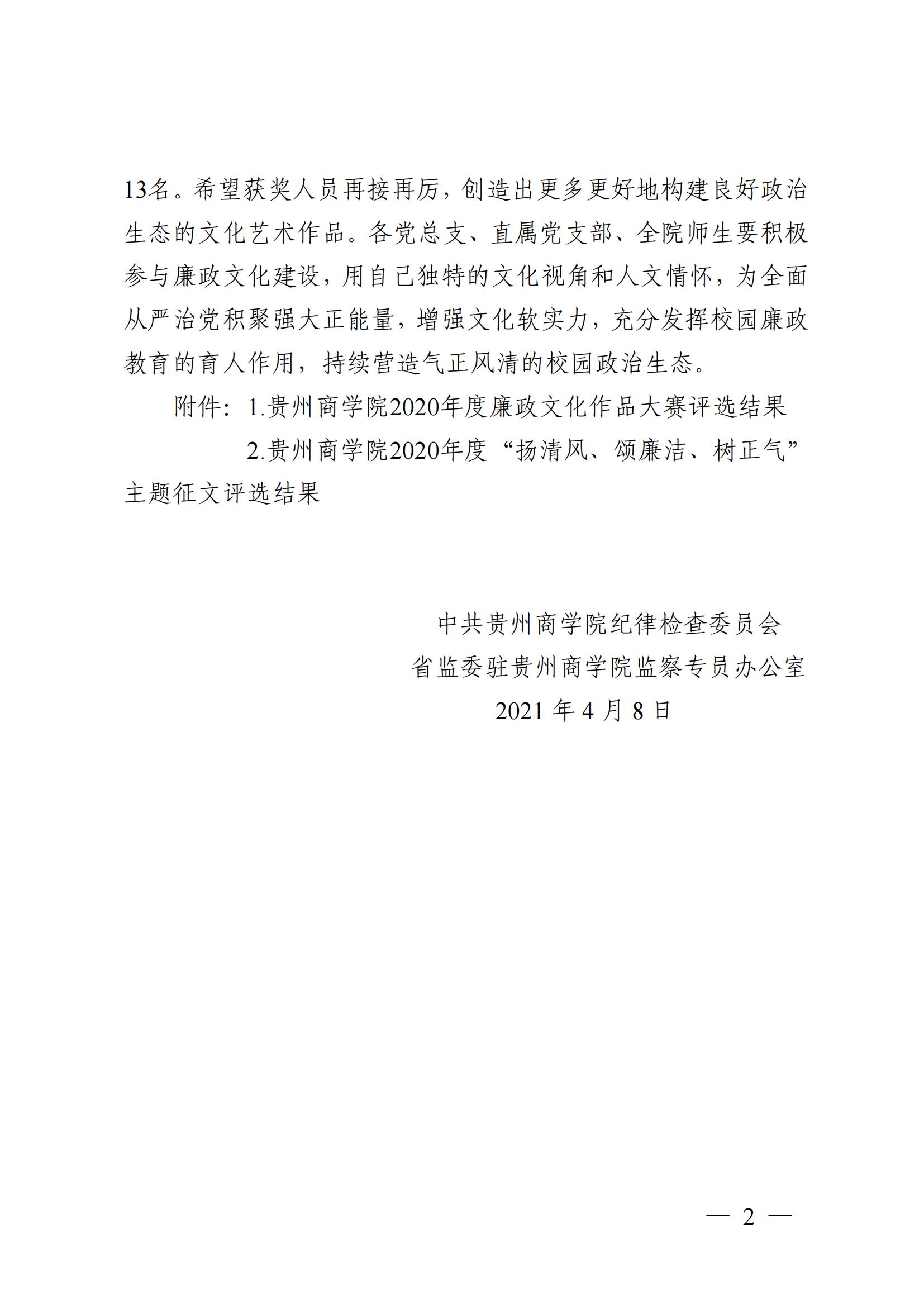 13名。希望获奖人员再接再厉，创造出更多更好地构建良好政治生态的文化艺术作品。各党总支、直属党支部、全院师生要积极参与廉政文化建设，用自己独特的文化视角和人文情怀，为全面从严治党积聚强大正能量，增强文化软实力，充分发挥校园廉政教育的育人作用，持续营造气正风清的校园政治生态。

附件：1.贵州商学院2020年度廉政文化作品大赛评选结果

2.贵州商学院2020年度“扬清风、颂廉洁、树正气”主题征文评选结果

中共贵州商学院纪律检查委员会
省监委驻贵州商学院监察专员办公室
2021 年 4 月 8 日

— 2 —